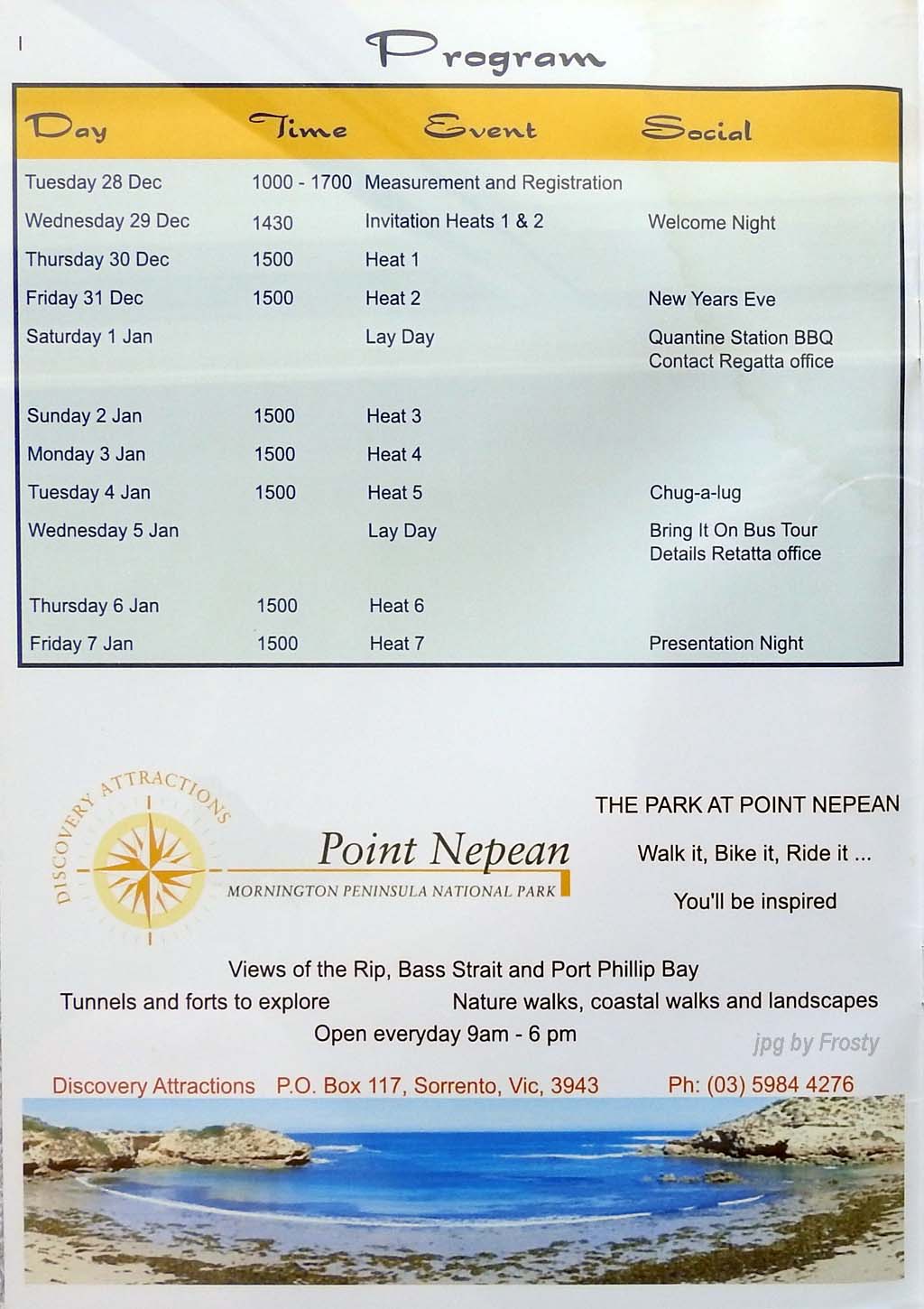 Program

| Day | Time | Event | Social |
|---|---|---|---|
| Tuesday 28 Dec | 1000 - 1700 | Measurement and Registration | |
| Wednesday 29 Dec | 1430 | Invitation Heats 1 & 2 | Welcome Night |
| Thursday 30 Dec | 1500 | Heat 1 | |
| Friday 31 Dec | 1500 | Heat 2 | New Years Eve |
| Saturday 1 Jan | | Lay Day | Quantine Station BBQ Contact Regatta office |
| Sunday 2 Jan | 1500 | Heat 3 | |
| Monday 3 Jan | 1500 | Heat 4 | |
| Tuesday 4 Jan | 1500 | Heat 5 | Chug-a-lug |
| Wednesday 5 Jan | | Lay Day | Bring It On Bus Tour Details Retatta office |
| Thursday 6 Jan | 1500 | Heat 6 | |
| Friday 7 Jan | 1500 | Heat 7 | Presentation Night |

DISCOVERY ATTRACTIONS

Point Nepean
MORNINGTON PENINSULA NATIONAL PARK

THE PARK AT POINT NEPEAN

Walk it, Bike it, Ride it ...

You'll be inspired

Views of the Rip, Bass Strait and Port Phillip Bay

Tunnels and forts to explore

Nature walks, coastal walks and landscapes

Open everyday 9am - 6 pm

jpg by Frosty

Discovery Attractions P.O. Box 117, Sorrento, Vic, 3943 Ph: (03) 5984 4276